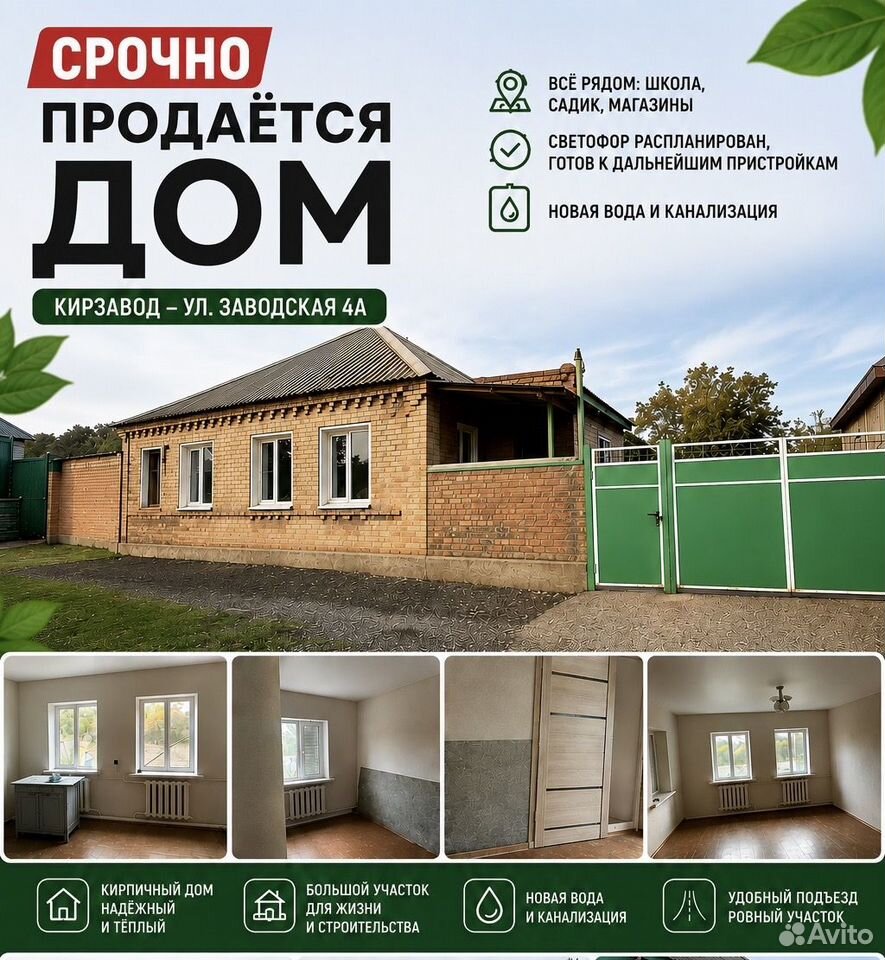 СРОЧНО
ПРОДАЁТСЯ
ДОМ

КИРЗАВОД – УЛ. ЗАВОДСКАЯ 4А

ВСЁ РЯДОМ: ШКОЛА, САДИК, МАГАЗИНЫ

СВЕТОФОР РАСПЛАНИРОВАН, ГОТОВ К ДАЛЬНЕЙШИМ ПРИСТРОЙКАМ

НОВАЯ ВОДА И КАНАЛИЗАЦИЯ

КИРПИЧНЫЙ ДОМ
НАДЁЖНЫЙ
И ТЁПЛЫЙ

БОЛЬШОЙ УЧАСТОК
ДЛЯ ЖИЗНИ
И СТРОИТЕЛЬСТВА

НОВАЯ ВОДА
И КАНАЛИЗАЦИЯ

УДОБНЫЙ ПОДЪЕЗД
РОВНЫЙ УЧАСТОК

Avito